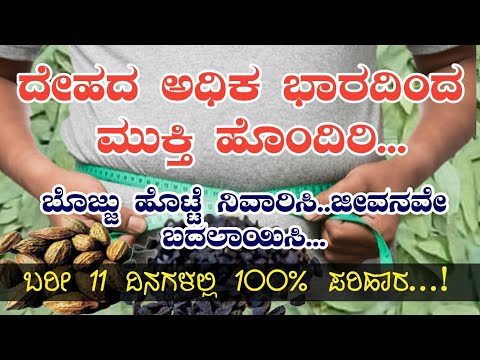 ದೇಹದ ಅಧಿಕ ಭಾರದಿಂದ ಮುಕ್ತಿ ಹೊಂದಿರಿ...

ಬೊಜ್ಜು ಹೊಟ್ಟೆ ನಿವಾರಿಸಿ..ಜೀವನವೇ ಬದಲಾಯಿಸಿ...

ಬರೀ 11 ದಿನಗಳಲ್ಲಿ 100% ಪರಿಹಾರ...!